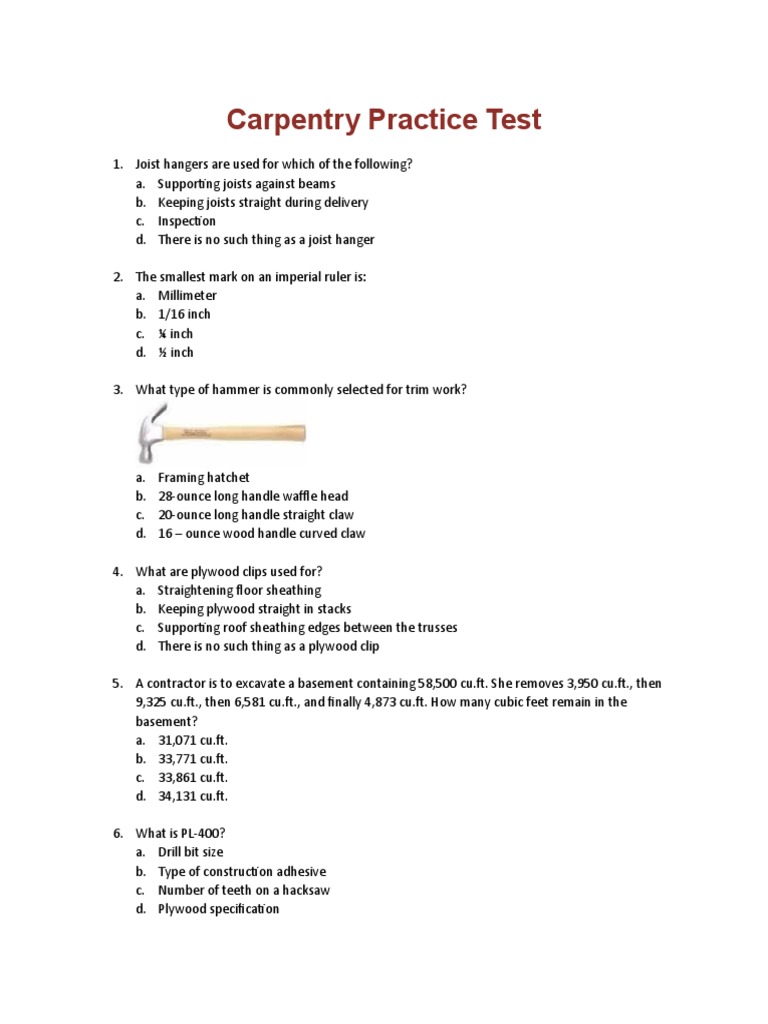 Carpentry Practice Test

1. Joist hangers are used for which of the following?
a. Supporting joists against beams
b. Keeping joists straight during delivery
c. Inspection
d. There is no such thing as a joist hanger

2. The smallest mark on an imperial ruler is:
a. Millimeter
b. 1/16 inch
c. ¼ inch
d. ½ inch

3. What type of hammer is commonly selected for trim work?

a. Framing hatchet
b. 28-ounce long handle waffle head
c. 20-ounce long handle straight claw
d. 16 – ounce wood handle curved claw

4. What are plywood clips used for?
a. Straightening floor sheathing
b. Keeping plywood straight in stacks
c. Supporting roof sheathing edges between the trusses
d. There is no such thing as a plywood clip

5. A contractor is to excavate a basement containing 58,500 cu.ft. She removes 3,950 cu.ft., then 9,325 cu.ft., then 6,581 cu.ft., and finally 4,873 cu.ft. How many cubic feet remain in the basement?
a. 31,071 cu.ft.
b. 33,771 cu.ft.
c. 33,861 cu.ft.
d. 34,131 cu.ft.

6. What is PL-400?
a. Drill bit size
b. Type of construction adhesive
c. Number of teeth on a hacksaw
d. Plywood specification